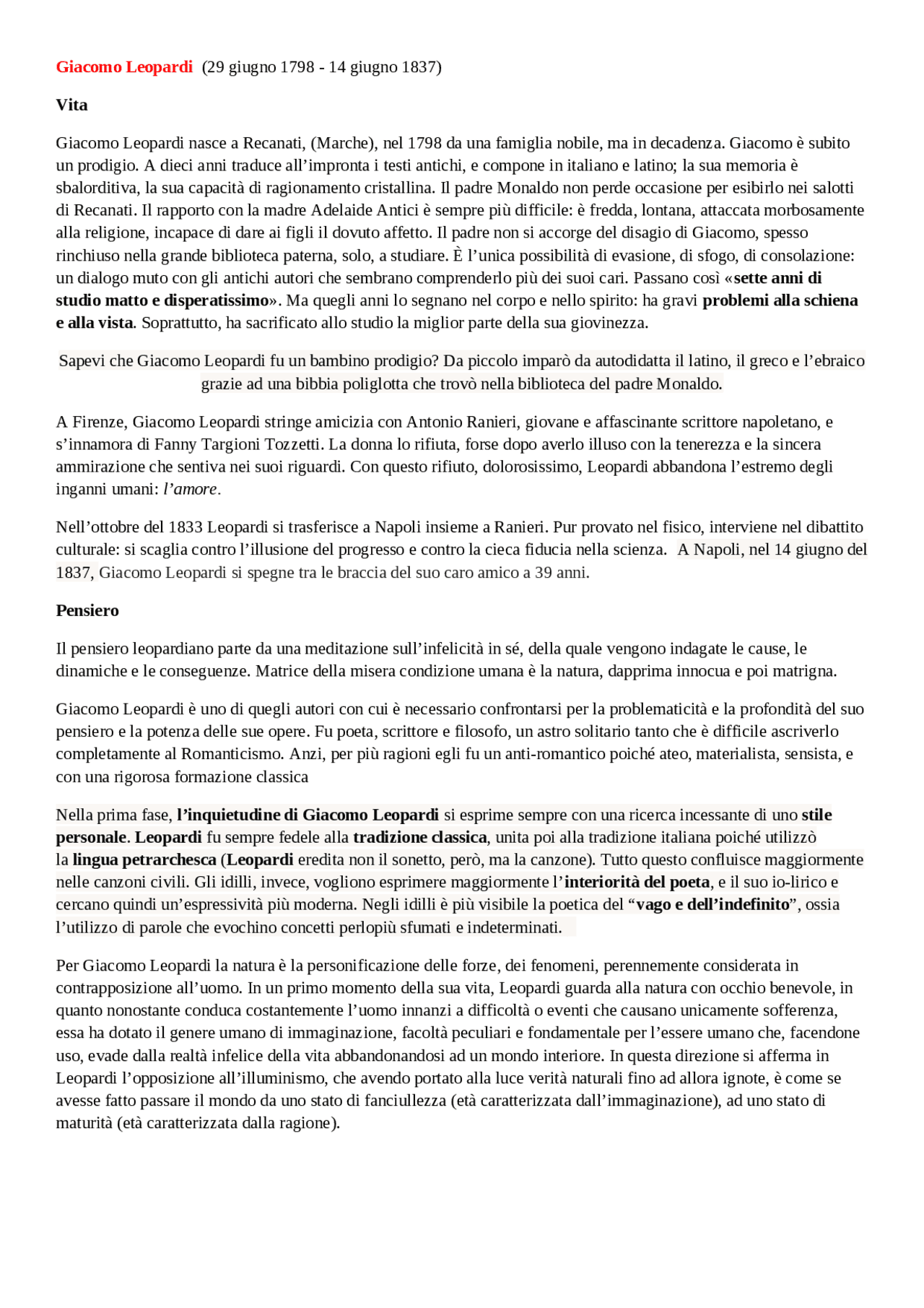 Giacomo Leopardi (29 giugno 1798 - 14 giugno 1837)

Vita

Giacomo Leopardi nasce a Recanati, (Marche), nel 1798 da una famiglia nobile, ma in decadenza. Giacomo è subito un prodigio. A dieci anni traduce all'impronta i testi antichi, e compone in italiano e latino; la sua memoria è sbalorditiva, la sua capacità di ragionamento cristallina. Il padre Monaldo non perde occasione per esibirlo nei salotti di Recanati. Il rapporto con la madre Adelaide Antici è sempre più difficile: è fredda, lontana, attaccata morbosamente alla religione, incapace di dare ai figli il dovuto affetto. Il padre non si accorge del disagio di Giacomo, spesso rinchiuso nella grande biblioteca paterna, solo, a studiare. È l'unica possibilità di evasione, di sfogo, di consolazione: un dialogo muto con gli antichi autori che sembrano comprenderlo più dei suoi cari. Passano così «sette anni di studio matto e disperatissimo». Ma quegli anni lo segnano nel corpo e nello spirito: ha gravi problemi alla schiena e alla vista. Soprattutto, ha sacrificato allo studio la miglior parte della sua giovinezza.

Sapevi che Giacomo Leopardi fu un bambino prodigio? Da piccolo imparò da autodidatta il latino, il greco e l'ebraico grazie ad una bibbia poliglotta che trovò nella biblioteca del padre Monaldo.

A Firenze, Giacomo Leopardi stringe amicizia con Antonio Ranieri, giovane e affascinante scrittore napoletano, e s'innamora di Fanny Targioni Tozzetti. La donna lo rifiuta, forse dopo averlo illuso con la tenerezza e la sincera ammirazione che sentiva nei suoi riguardi. Con questo rifiuto, dolorosissimo, Leopardi abbandona l'estremo degli inganni umani: l'amore.

Nell'ottobre del 1833 Leopardi si trasferisce a Napoli insieme a Ranieri. Pur provato nel fisico, interviene nel dibattito culturale: si scaglia contro l'illusione del progresso e contro la cieca fiducia nella scienza. A Napoli, nel 14 giugno del 1837, Giacomo Leopardi si spegne tra le braccia del suo caro amico a 39 anni.

Pensiero

Il pensiero leopardiano parte da una meditazione sull'infelicità in sé, della quale vengono indagate le cause, le dinamiche e le conseguenze. Matrice della misera condizione umana è la natura, dapprima innocua e poi matrigna.

Giacomo Leopardi è uno di quegli autori con cui è necessario confrontarsi per la problematicità e la profondità del suo pensiero e la potenza delle sue opere. Fu poeta, scrittore e filosofo, un astro solitario tanto che è difficile ascriverlo completamente al Romanticismo. Anzi, per più ragioni egli fu un anti-romantico poiché ateo, materialista, sensista, e con una rigorosa formazione classica

Nella prima fase, l'inquietudine di Giacomo Leopardi si esprime sempre con una ricerca incessante di uno stile personale. Leopardi fu sempre fedele alla tradizione classica, unita poi alla tradizione italiana poiché utilizzò la lingua petrarchesca (Leopardi eredita non il sonetto, però, ma la canzone). Tutto questo confluisce maggiormente nelle canzoni civili. Gli idilli, invece, vogliono esprimere maggiormente l'interiorità del poeta, e il suo io-lirico e cercano quindi un'espressività più moderna. Negli idilli è più visibile la poetica del "vago e dell'indefinito", ossia l'utilizzo di parole che evochino concetti perlopiù sfumati e indeterminati.

Per Giacomo Leopardi la natura è la personificazione delle forze, dei fenomeni, perennemente considerata in contrapposizione all'uomo. In un primo momento della sua vita, Leopardi guarda alla natura con occhio benevole, in quanto nonostante conduca costantemente l'uomo innanzi a difficoltà o eventi che causano unicamente sofferenza, essa ha dotato il genere umano di immaginazione, facoltà peculiari e fondamentale per l'essere umano che, facendone uso, evade dalla realtà infelice della vita abbandonandosi ad un mondo interiore. In questa direzione si afferma in Leopardi l'opposizione all'illuminismo, che avendo portato alla luce verità naturali fino ad allora ignote, è come se avesse fatto passare il mondo da uno stato di fanciullezza (età caratterizzata dall'immaginazione), ad uno stato di maturità (età caratterizzata dalla ragione).